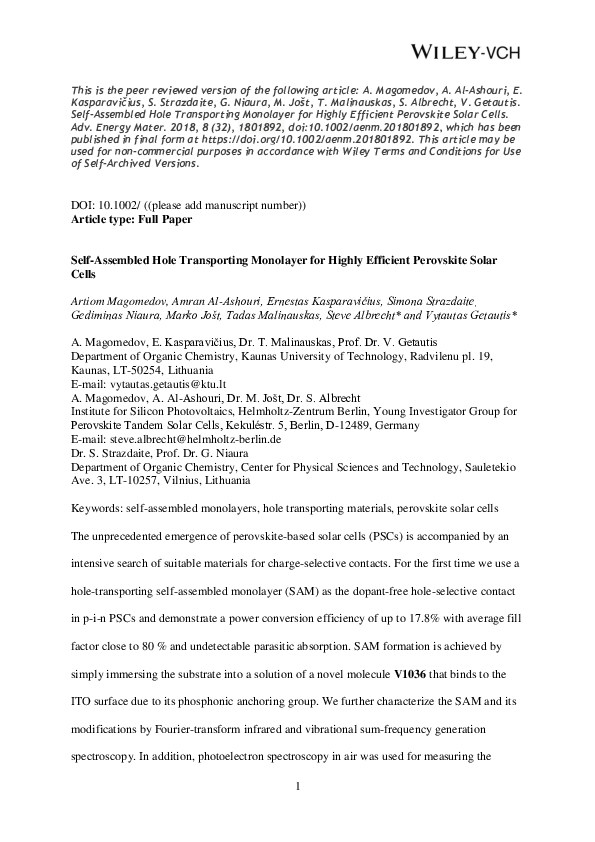 WILEY-VCH

This is the peer reviewed version of the following article: A. Magomedov, A. Al-Ashouri, E. Kasparavičius, S. Strazdaite, G. Niaura, M. Jošt, T. Malinauskas, S. Albrecht, V. Getautis. Self-Assembled Hole Transporting Monolayer for Highly Efficient Perovskite Solar Cells. Adv. Energy Mater. 2018, 8 (32), 1801892, doi:10.1002/aenm.201801892, which has been published in final form at https://doi.org/10.1002/aenm.201801892. This article may be used for non-commercial purposes in accordance with Wiley Terms and Conditions for Use of Self-Archived Versions.

DOI: 10.1002/ ((please add manuscript number))
Article type: Full Paper

Self-Assembled Hole Transporting Monolayer for Highly Efficient Perovskite Solar Cells

Artiom Magomedov, Amran Al-Ashouri, Ernestas Kasparavičius, Simona Strazdaite, Gediminas Niaura, Marko Jošt, Tadas Malinauskas, Steve Albrecht* and Vytautas Getautis*

A. Magomedov, E. Kasparavičius, Dr. T. Malinauskas, Prof. Dr. V. Getautis
Department of Organic Chemistry, Kaunas University of Technology, Radvilenu pl. 19, Kaunas, LT-50254, Lithuania
E-mail: vytautas.getautis@ktu.lt
A. Magomedov, A. Al-Ashouri, Dr. M. Jošt, Dr. S. Albrecht
Institute for Silicon Photovoltaics, Helmholtz-Zentrum Berlin, Young Investigator Group for Perovskite Tandem Solar Cells, Kekuléstr. 5, Berlin, D-12489, Germany
E-mail: steve.albrecht@helmholtz-berlin.de
Dr. S. Strazdaite, Prof. Dr. G. Niaura
Department of Organic Chemistry, Center for Physical Sciences and Technology, Sauletekio Ave. 3, LT-10257, Vilnius, Lithuania

Keywords: self-assembled monolayers, hole transporting materials, perovskite solar cells

The unprecedented emergence of perovskite-based solar cells (PSCs) is accompanied by an intensive search of suitable materials for charge-selective contacts. For the first time we use a hole-transporting self-assembled monolayer (SAM) as the dopant-free hole-selective contact in p-i-n PSCs and demonstrate a power conversion efficiency of up to 17.8% with average fill factor close to 80 % and undetectable parasitic absorption. SAM formation is achieved by simply immersing the substrate into a solution of a novel molecule V1036 that binds to the ITO surface due to its phosphonic anchoring group. We further characterize the SAM and its modifications by Fourier-transform infrared and vibrational sum-frequency generation spectroscopy. In addition, photoelectron spectroscopy in air was used for measuring the

1